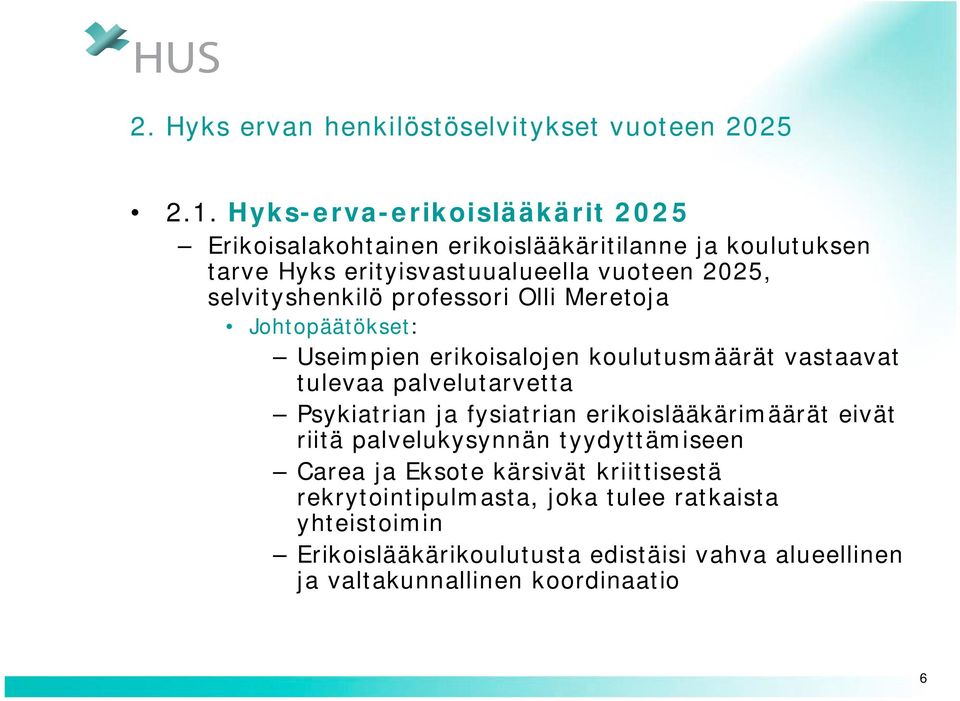 HUS

2. Hyks ervan henkilöstöselvitykset vuoteen 2025

• 2.1. Hyks-erva-erikoislääkärit 2025

– Erikoisalakohtainen erikoislääkäritilanne ja koulutuksen tarve Hyks erityisvastuualueella vuoteen 2025, selvityshenkilö professori Olli Meretoja

• Johtopäätökset:

– Useimpien erikoisalojen koulutusmäärät vastaavat tulevaa palvelutarvetta

– Psykiatrian ja fysiatrian erikoislääkärimäärät eivät riitä palvelukysynnän tyydyttämiseen

– Carea ja Eksote kärsivät kriittisestä rekrytointipulmasta, joka tulee ratkaista yhteistoimin

– Erikoislääkärikoulutusta edistäisi vahva alueellinen ja valtakunnallinen koordinaatio

6